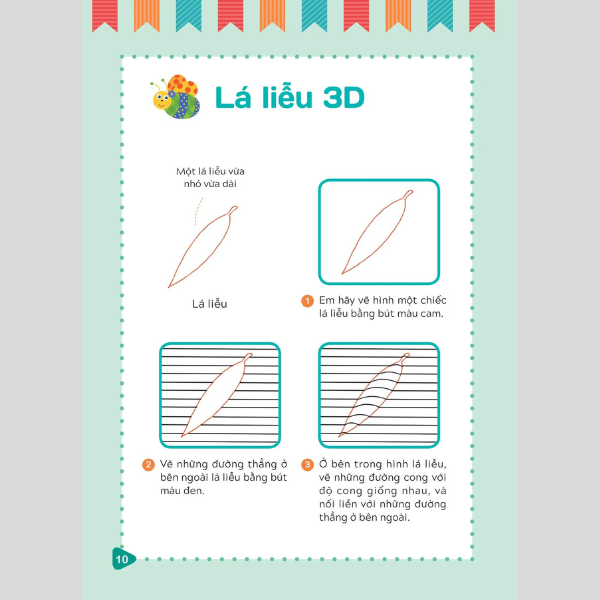 Lá liễu 3D

Một lá liễu vừa nhỏ vừa dài

Lá liễu

1 Em hãy vẽ hình một chiếc lá liễu bằng bút màu cam.

2 Vẽ những đường thẳng ở bên ngoài lá liễu bằng bút màu đen.

3 Ở bên trong hình lá liễu, vẽ những đường cong với độ cong giống nhau, và nối liền với những đường thẳng ở bên ngoài.

10